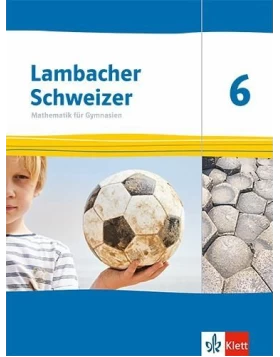 Lambacher Schweizer
Mathematik für Gymnasien

6

Klett